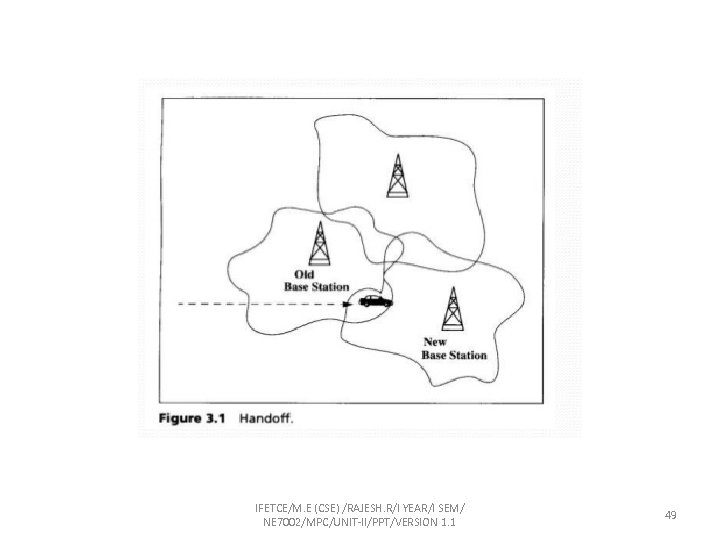 Old
Base Station

New
Base Station

Figure 3.1 Handoff.

IFETCE/M.E (CSE) /RAJESH.R/I YEAR/I SEM/
NE7002/MPC/UNIT-II/PPT/VERSION 1.1

49